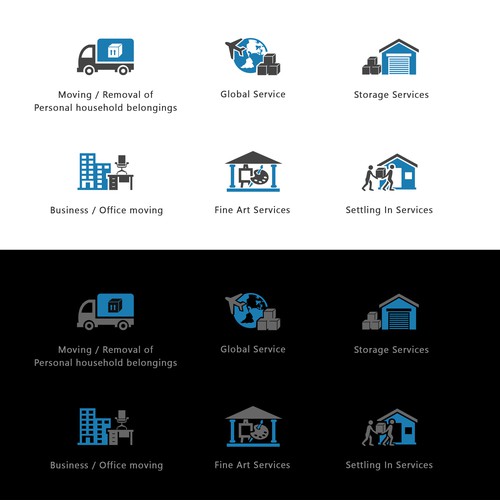 Moving / Removal of
Personal household belongings

Global Service

Storage Services

Business / Office moving

Fine Art Services

Settling In Services

Moving / Removal of
Personal household belongings

Global Service

Storage Services

Business / Office moving

Fine Art Services

Settling In Services